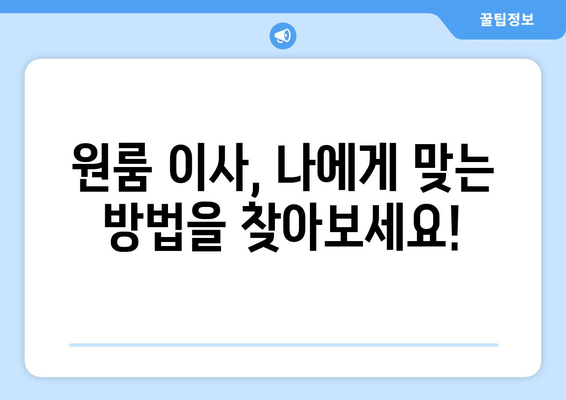 꿀팁정보

원룸 이사, 나에게 맞는 방법을 찾아보세요!